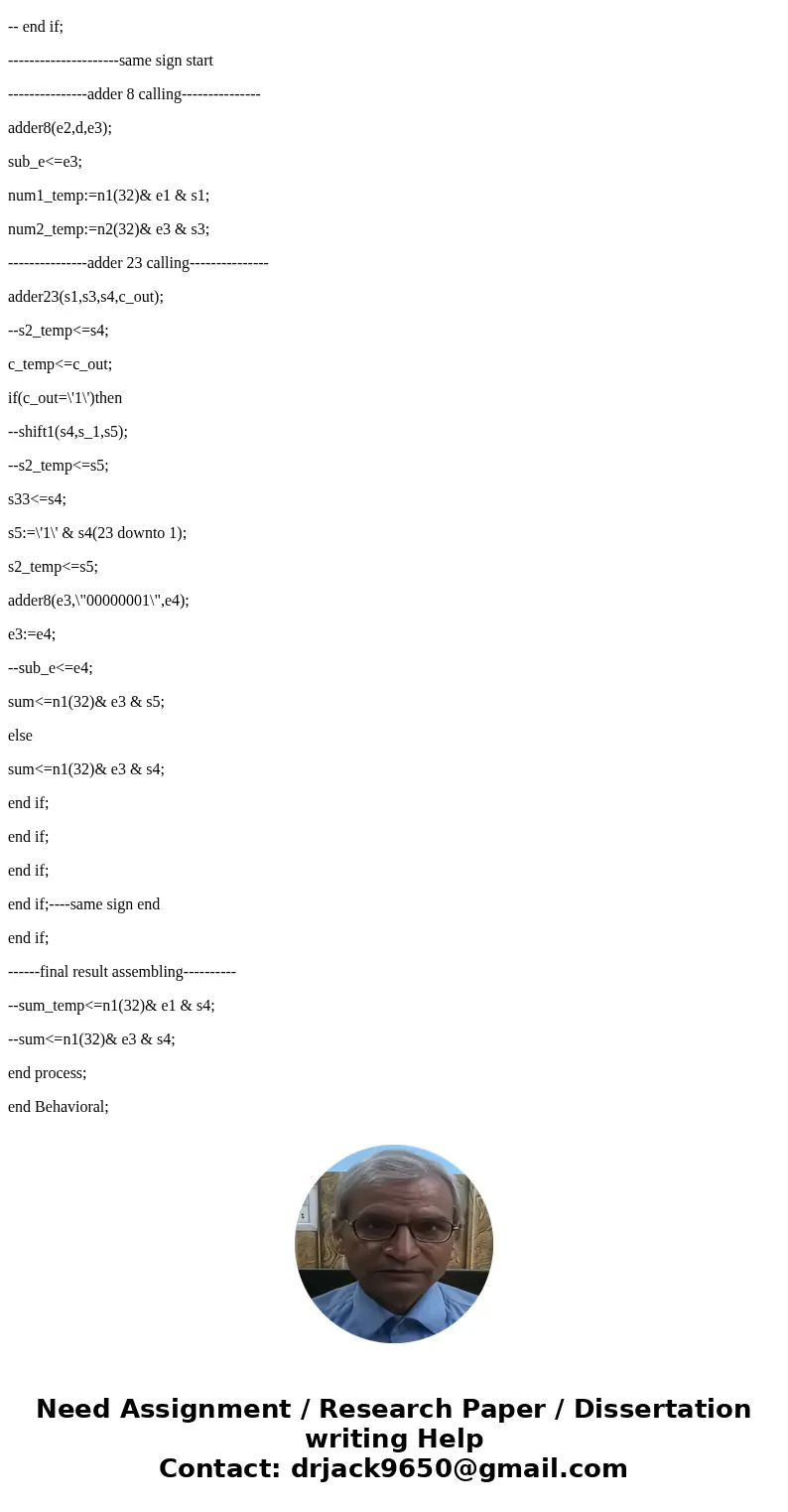 -- end if;

---------------------same sign start

---------------adder 8 calling---------------

adder8(e2,d,e3);

sub_e<=e3;

num1_temp:=n1(32)& e1 & s1;

num2_temp:=n2(32)& e3 & s3;

---------------adder 23 calling---------------

adder23(s1,s3,s4,c_out);

--s2_temp<=s4;

c_temp<=c_out;

if(c_out=\'1\')then

--shift1(s4,s_1,s5);

--s2_temp<=s5;

s33<=s4;

s5:=\'1\' & s4(23 downto 1);

s2_temp<=s5;

adder8(e3,\"00000001\",e4);

e3:=e4;

--sub_e<=e4;

sum<=n1(32)& e3 & s5;

else

sum<=n1(32)& e3 & s4;

end if;

end if;

end if;

end if;----same sign end

end if;

------final result assembling----------

--sum_temp<=n1(32)& e1 & s4;

--sum<=n1(32)& e3 & s4;

end process;

end Behavioral;

Need Assignment / Research Paper / Dissertation writing Help
Contact: drjack9650@gmail.com